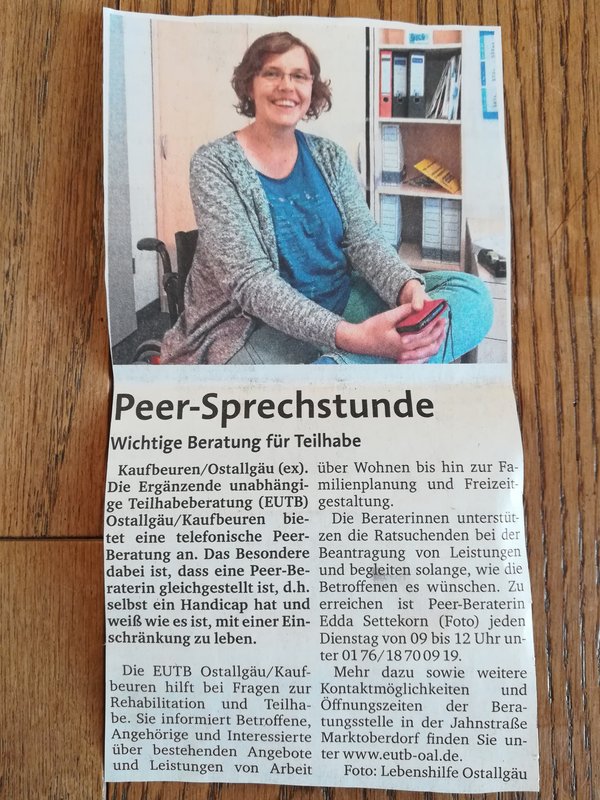 Peer-Sprechstunde

Wichtige Beratung für Teilhabe

Kaufbeuren/Ostallgäu (ex). Die Ergänzende unabhängige Teilhabeberatung (EUTB) Ostallgäu/Kaufbeuren bietet eine telefonische Peer-Beratung an. Das Besondere dabei ist, dass eine Peer-Beraterin gleichgestellt ist, d.h. selbst ein Handicap hat und weiß wie es ist, mit einer Einschränkung zu leben.

Die EUTB Ostallgäu/Kaufbeuren hilft bei Fragen zur Rehabilitation und Teilhabe. Sie informiert Betroffene, Angehörige und Interessierte über bestehenden Angebote und Leistungen von Arbeit über Wohnen bis hin zur Familienplanung und Freizeitgestaltung.

Die Beraterinnen unterstützen die Ratsuchenden bei der Beantragung von Leistungen und begleiten solange, wie die Betroffenen es wünschen. Zu erreichen ist Peer-Beraterin Edda Settekorn (Foto) jeden Dienstag von 09 bis 12 Uhr unter 01 76/18 70 09 19.

Mehr dazu sowie weitere Kontaktmöglichkeiten und Öffnungszeiten der Beratungsstelle in der Jahnstraße Marktoberdorf finden Sie unter www.eutb-oal.de.

Foto: Lebenshilfe Ostallgäu